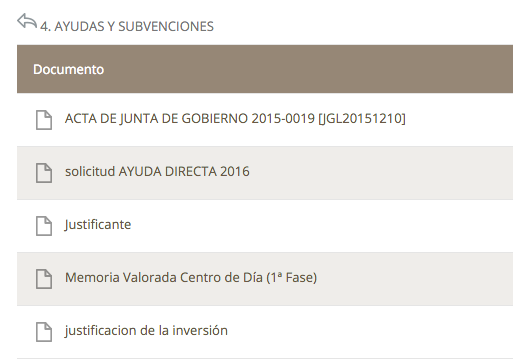 4. AYUDAS Y SUBVENCIONES

| Documento |
|---|
| ACTA DE JUNTA DE GOBIERNO 2015-0019 [JGL20151210] |
| solicitud AYUDA DIRECTA 2016 |
| Justificante |
| Memoria Valorada Centro de Día (1ª Fase) |
| justificacion de la inversión |